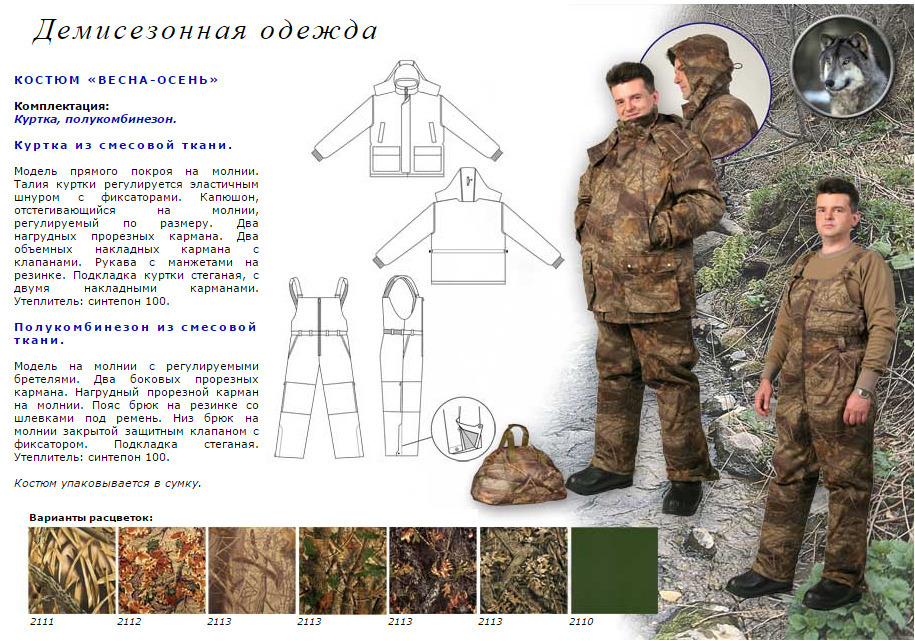 Демисезонная одежда

КОСТЮМ «ВЕСНА-ОСЕНЬ»

Комплектация:
Куртка, полукомбинезон.

Куртка из смесовой ткани.

Модель прямого покроя на молнии. Талия куртки регулируется эластичным шнуром с фиксаторами. Капюшон, отстегивающийся на молнии, регулируемый по размеру. Два нагрудных прорезных кармана. Два объемных накладных кармана с клапанами. Рукава с манжетами на резинке. Подкладка куртки стеганая, с двумя накладными карманами. Утеплитель: синтепон 100.

Полукомбинезон из смесовой ткани.

Модель на молнии с регулируемыми бретелями. Два боковых прорезных кармана. Нагрудный прорезной карман на молнии. Пояс брюк на резинке со шлевками под ремень. Низ брюк на молнии закрытой защитным клапаном с фиксатором. Подкладка стеганая. Утеплитель: синтепон 100.

Костюм упаковывается в сумку.

Варианты расцветок:

2111 2112 2113 2113 2113 2113 2110